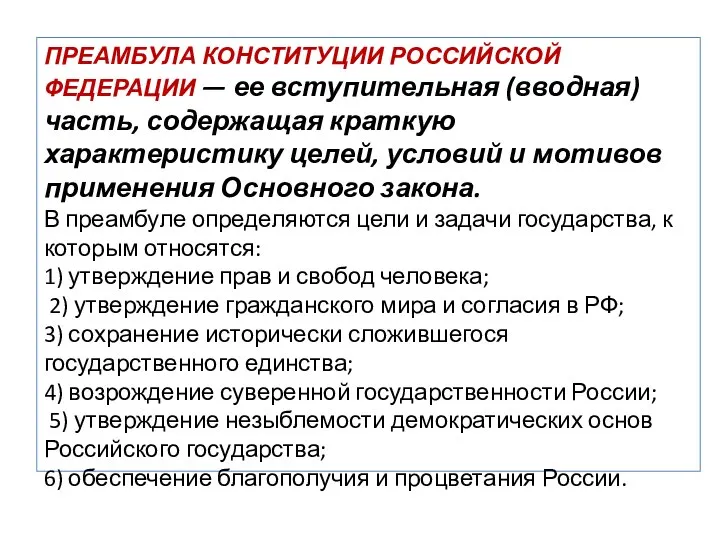 ПРЕАМБУЛА КОНСТИТУЦИИ РОССИЙСКОЙ ФЕДЕРАЦИИ — ее вступительная (вводная) часть, содержащая краткую характеристику целей, условий и мотивов применения Основного закона.

В преамбуле определяются цели и задачи государства, к которым относятся:
1) утверждение прав и свобод человека;
2) утверждение гражданского мира и согласия в РФ;
3) сохранение исторически сложившегося государственного единства;
4) возрождение суверенной государственности России;
5) утверждение незыблемости демократических основ Российского государства;
6) обеспечение благополучия и процветания России.